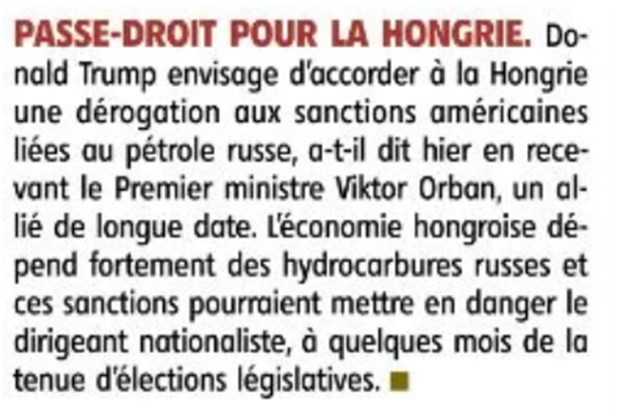 PASSE-DROIT POUR LA HONGRIE. Donald Trump envisage d'accorder à la Hongrie une dérogation aux sanctions américaines liées au pétrole russe, a-t-il dit hier en recevant le Premier ministre Viktor Orban, un allié de longue date. L'économie hongroise dépend fortement des hydrocarbures russes et ces sanctions pourraient mettre en danger le dirigeant nationaliste, à quelques mois de la tenue d'élections législatives. ■